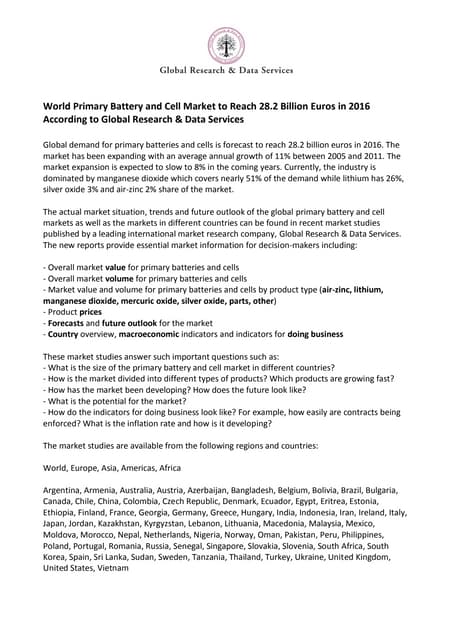 Global Research & Data Services

World Primary Battery and Cell Market to Reach 28.2 Billion Euros in 2016 According to Global Research & Data Services

Global demand for primary batteries and cells is forecast to reach 28.2 billion euros in 2016. The market has been expanding with an average annual growth of 11% between 2005 and 2011. The market expansion is expected to slow to 8% in the coming years. Currently, the industry is dominated by manganese dioxide which covers nearly 51% of the demand while lithium has 26%, silver oxide 3% and air-zinc 2% share of the market.

The actual market situation, trends and future outlook of the global primary battery and cell markets as well as the markets in different countries can be found in recent market studies published by a leading international market research company, Global Research & Data Services. The new reports provide essential market information for decision-makers including:

- Overall market value for primary batteries and cells
- Overall market volume for primary batteries and cells
- Market value and volume for primary batteries and cells by product type (air-zinc, lithium, manganese dioxide, mercuric oxide, silver oxide, parts, other)
- Product prices
- Forecasts and future outlook for the market
- Country overview, macroeconomic indicators and indicators for doing business

These market studies answer such important questions such as:
- What is the size of the primary battery and cell market in different countries?
- How is the market divided into different types of products? Which products are growing fast?
- How has the market been developing? How does the future look like?
- What is the potential for the market?
- How do the indicators for doing business look like? For example, how easily are contracts being enforced? What is the inflation rate and how is it developing?

The market studies are available from the following regions and countries:

World, Europe, Asia, Americas, Africa

Argentina, Armenia, Australia, Austria, Azerbaijan, Bangladesh, Belgium, Bolivia, Brazil, Bulgaria, Canada, Chile, China, Colombia, Czech Republic, Denmark, Ecuador, Egypt, Eritrea, Estonia, Ethiopia, Finland, France, Georgia, Germany, Greece, Hungary, India, Indonesia, Iran, Ireland, Italy, Japan, Jordan, Kazakhstan, Kyrgyzstan, Lebanon, Lithuania, Macedonia, Malaysia, Mexico, Moldova, Morocco, Nepal, Netherlands, Nigeria, Norway, Oman, Pakistan, Peru, Philippines, Poland, Portugal, Romania, Russia, Senegal, Singapore, Slovakia, Slovenia, South Africa, South Korea, Spain, Sri Lanka, Sudan, Sweden, Tanzania, Thailand, Turkey, Ukraine, United Kingdom, United States, Vietnam